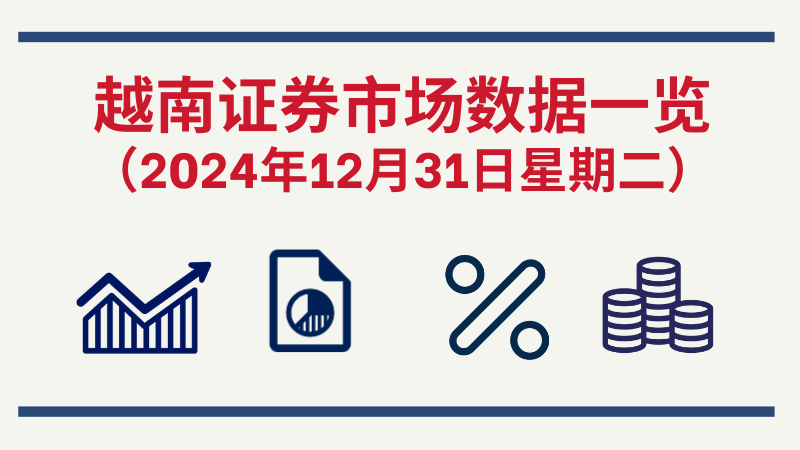 越南证券市场数据一览
（2024年12月31日星期二）